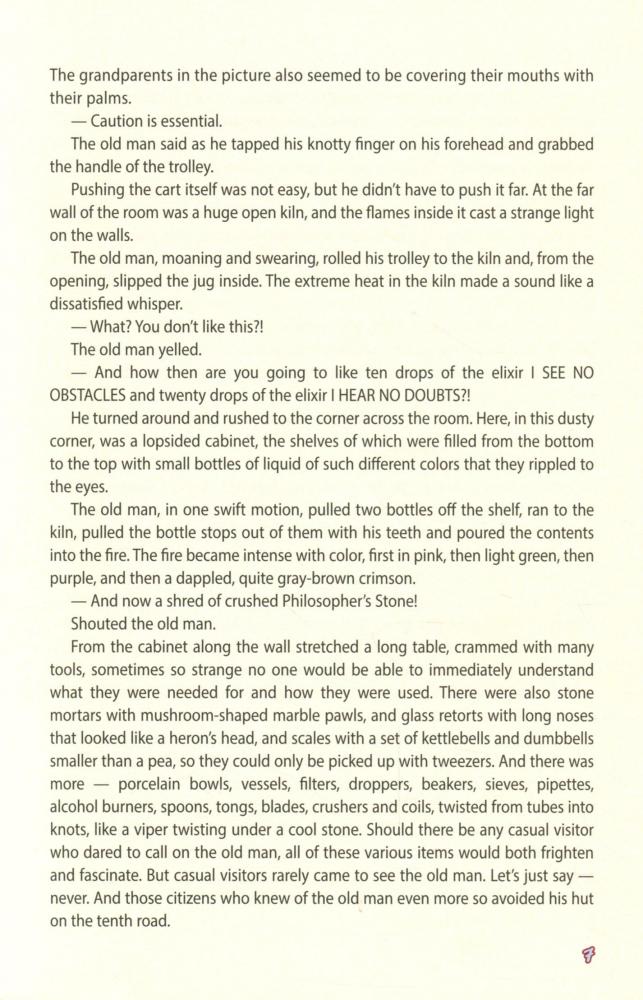 The grandparents in the picture also seemed to be covering their mouths with their palms.

— Caution is essential.

The old man said as he tapped his knotty finger on his forehead and grabbed the handle of the trolley.

Pushing the cart itself was not easy, but he didn't have to push it far. At the far wall of the room was a huge open kiln, and the flames inside it cast a strange light on the walls.

The old man, moaning and swearing, rolled his trolley to the kiln and, from the opening, slipped the jug inside. The extreme heat in the kiln made a sound like a dissatisfied whisper.

— What? You don't like this?!

The old man yelled.

— And how then are you going to like ten drops of the elixir I SEE NO OBSTACLES and twenty drops of the elixir I HEAR NO DOUBTS?!

He turned around and rushed to the corner across the room. Here, in this dusty corner, was a lopsided cabinet, the shelves of which were filled from the bottom to the top with small bottles of liquid of such different colors that they rippled to the eyes.

The old man, in one swift motion, pulled two bottles off the shelf, ran to the kiln, pulled the bottle stops out of them with his teeth and poured the contents into the fire. The fire became intense with color, first in pink, then light green, then purple, and then a dappled, quite gray-brown crimson.

— And now a shred of crushed Philosopher's Stone!

Shouted the old man.

From the cabinet along the wall stretched a long table, crammed with many tools, sometimes so strange no one would be able to immediately understand what they were needed for and how they were used. There were also stone mortars with mushroom-shaped marble pawls, and glass retorts with long noses that looked like a heron's head, and scales with a set of kettlebells and dumbbells smaller than a pea, so they could only be picked up with tweezers. And there was more — porcelain bowls, vessels, filters, droppers, beakers, sieves, pipettes, alcohol burners, spoons, tongs, blades, crushers and coils, twisted from tubes into knots, like a viper twisting under a cool stone. Should there be any casual visitor who dared to call on the old man, all of these various items would both frighten and fascinate. But casual visitors rarely came to see the old man. Let's just say — never. And those citizens who knew of the old man even more so avoided his hut on the tenth road.